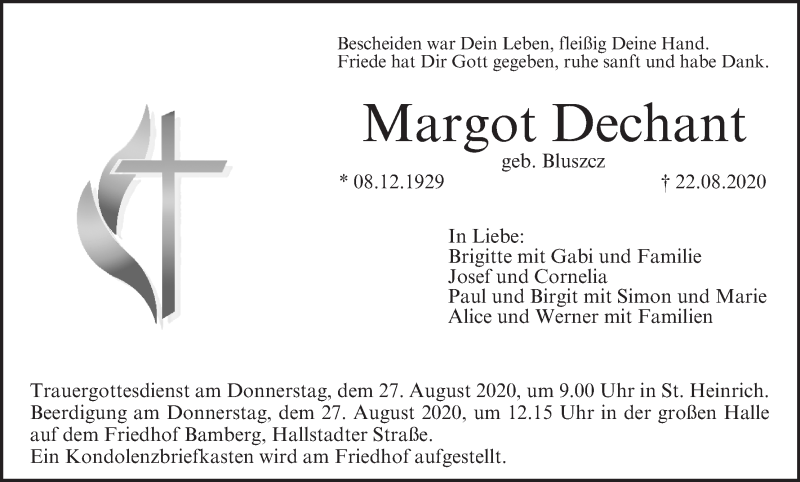 Bescheiden war Dein Leben, fleißig Deine Hand.
Friede hat Dir Gott gegeben, ruhe sanft und habe Dank.

Margot Dechant

geb. Bluszcz

* 08.12.1929 † 22.08.2020

In Liebe:
Brigitte mit Gabi und Familie
Josef und Cornelia
Paul und Birgit mit Simon und Marie
Alice und Werner mit Familien

Trauergottesdienst am Donnerstag, dem 27. August 2020, um 9.00 Uhr in St. Heinrich. Beerdigung am Donnerstag, dem 27. August 2020, um 12.15 Uhr in der großen Halle auf dem Friedhof Bamberg, Hallstadter Straße.
Ein Kondolenzbriefkasten wird am Friedhof aufgestellt.